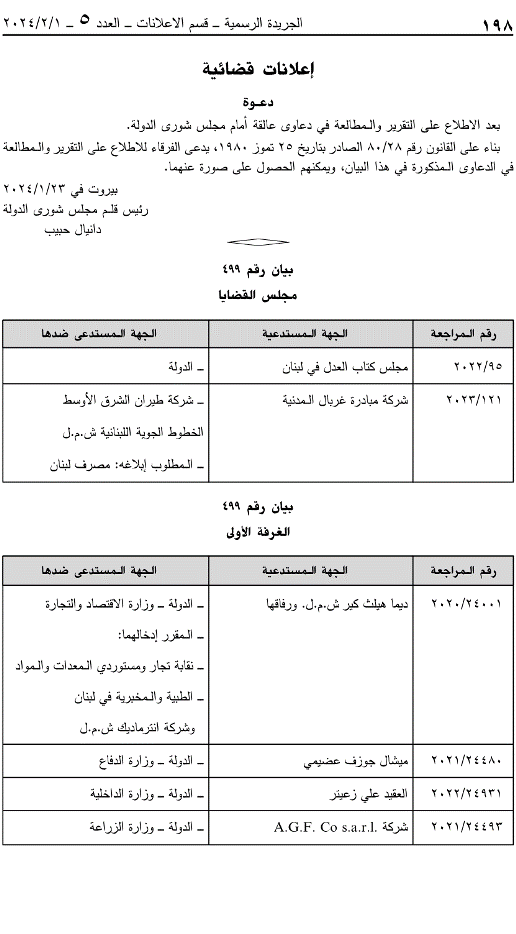 ١٩٨ الجريدة الرسمية ـ قسم الاعلانات ـ العدد ٥ ـ ٢٠٢٤/٢/١

إعلانات قضائية

دعـوة

بعد الاطلاع على التقرير والمطالعة في دعاوى عالقة أمام مجلس شورى الدولة.

بناء على القانون رقم ٨٠/٢٨ الصادر بتاريخ ٢٥ تموز ١٩٨٠، يدعى الفرقاء للاطلاع على التقرير والمطالعة في الدعاوى المذكورة في هذا البيان، ويمكنهم الحصول على صورة عنهما.

بيروت في ٢٠٢٤/١/٢٣
رئيس قلم مجلس شورى الدولة
دانيال حبيب

بيان رقم ٤٩٩
مجلس القضايا

| رقم المراجعة | الجهة المستدعية | الجهة المستدعى ضدها |
|---|---|---|
| ٢٠٢٢/٩٥ | مجلس كتاب العدل في لبنان | ـ الدولة |
| ٢٠٢٣/١٢١ | شركة مبادرة غربال المدنية | ـ شركة طيران الشرق الأوسط الخطوط الجوية اللبنانية ش.م.ل ـ المطلوب إبلاغه: مصرف لبنان |

بيان رقم ٤٩٩
الغرفة الأولى

| رقم المراجعة | الجهة المستدعية | الجهة المستدعى ضدها |
|---|---|---|
| ٢٠٢٠/٢٤٠٠١ | ديما هيلث كير ش.م.ل. ورفاقها | ـ الدولة ـ وزارة الاقتصاد والتجارة ـ المقرر إدخالهما: ـ نقابة تجار ومستوردي المعدات والمواد ـ الطبية والمخبرية في لبنان وشركة انترماديك ش.م.ل |
| ٢٠٢١/٢٤٤٨٠ | ميشال جوزف عضيمي | ـ الدولة ـ وزارة الدفاع |
| ٢٠٢٢/٢٤٩٣١ | العقيد علي زعيتر | ـ الدولة ـ وزارة الداخلية |
| ٢٠٢١/٢٤٤٩٣ | شركة A.G.F. Co s.a.r.l. | ـ الدولة ـ وزارة الزراعة |